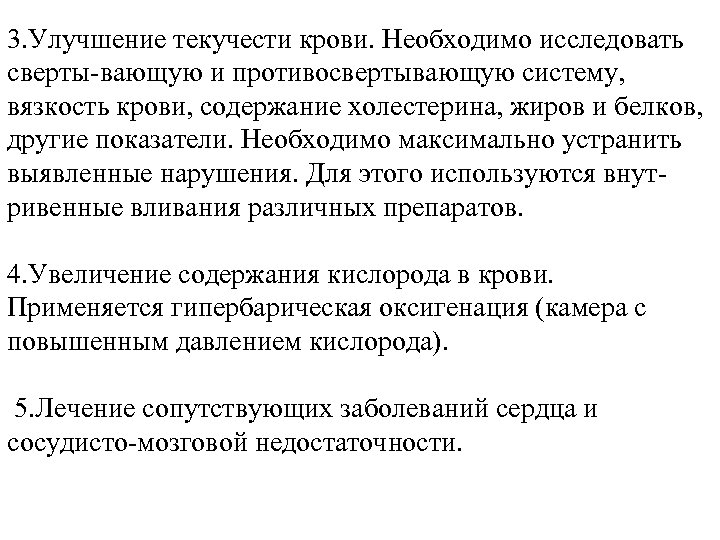 3.Улучшение текучести крови. Необходимо исследовать сверты-вающую и противосвертывающую систему, вязкость крови, содержание холестерина, жиров и белков, другие показатели. Необходимо максимально устранить выявленные нарушения. Для этого используются внутривенные вливания различных препаратов.

4.Увеличение содержания кислорода в крови. Применяется гипербарическая оксигенация (камера с повышенным давлением кислорода).

5.Лечение сопутствующих заболеваний сердца и сосудисто-мозговой недостаточности.